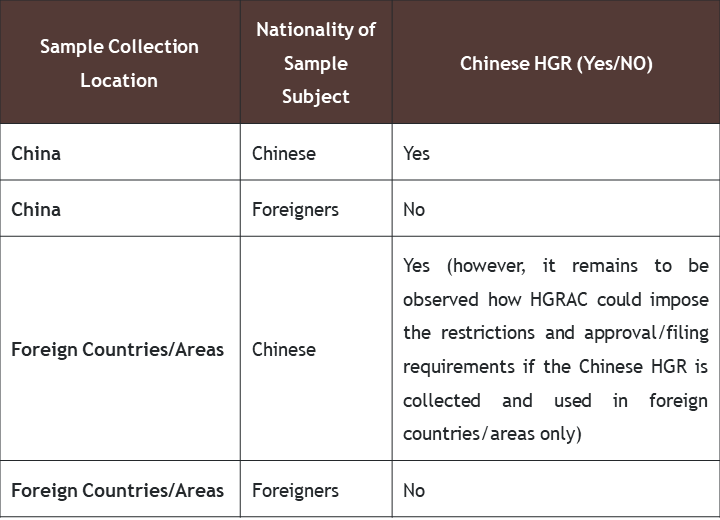 | Sample Collection Location | Nationality of Sample Subject | Chinese HGR (Yes/NO) |
|---|---|---|
| China | Chinese | Yes |
| China | Foreigners | No |
| Foreign Countries/Areas | Chinese | Yes (however, it remains to be observed how HGRAC could impose the restrictions and approval/filing requirements if the Chinese HGR is collected and used in foreign countries/areas only) |
| Foreign Countries/Areas | Foreigners | No |